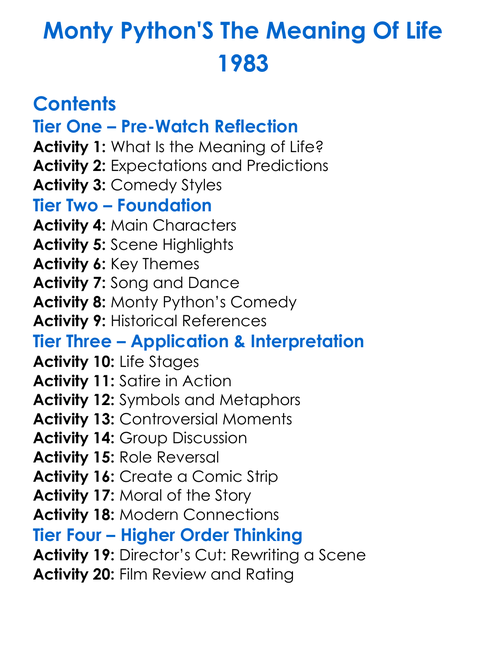 Monty Python'S The Meaning Of Life
1983

Contents

Tier One – Pre-Watch Reflection
Activity 1: What Is the Meaning of Life?
Activity 2: Expectations and Predictions
Activity 3: Comedy Styles

Tier Two – Foundation
Activity 4: Main Characters
Activity 5: Scene Highlights
Activity 6: Key Themes
Activity 7: Song and Dance
Activity 8: Monty Python's Comedy
Activity 9: Historical References

Tier Three – Application & Interpretation
Activity 10: Life Stages
Activity 11: Satire in Action
Activity 12: Symbols and Metaphors
Activity 13: Controversial Moments
Activity 14: Group Discussion
Activity 15: Role Reversal
Activity 16: Create a Comic Strip
Activity 17: Moral of the Story
Activity 18: Modern Connections

Tier Four – Higher Order Thinking
Activity 19: Director's Cut: Rewriting a Scene
Activity 20: Film Review and Rating